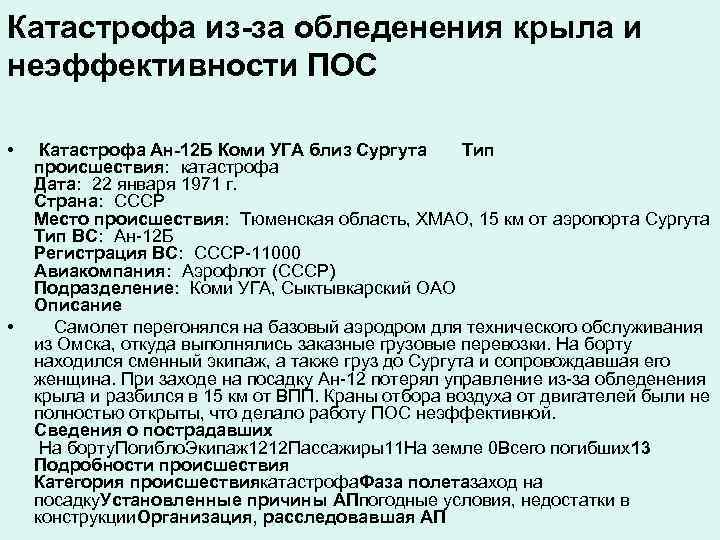 Катастрофа из-за обледенения крыла и неэффективности ПОС

• Катастрофа Ан-12Б Коми УГА близ Сургута Тип происшествия: катастрофа
Дата: 22 января 1971 г.
Страна: СССР
Место происшествия: Тюменская область, ХМАО, 15 км от аэропорта Сургута
Тип ВС: Ан-12Б
Регистрация ВС: СССР-11000
Авиакомпания: Аэрофлот (СССР)
Подразделение: Коми УГА, Сыктывкарский ОАО
Описание

• Самолет перегонялся на базовый аэродром для технического обслуживания из Омска, откуда выполнялись заказные грузовые перевозки. На борту находился сменный экипаж, а также груз до Сургута и сопровождавшая его женщина. При заходе на посадку Ан-12 потерял управление из-за обледенения крыла и разбился в 15 км от ВПП. Краны отбора воздуха от двигателей были не полностью открыты, что делало работу ПОС неэффективной.
Сведения о пострадавших
На бортуПогиблоЭкипаж1212Пассажиры11На земле 0Всего погибших13
Подробности происшествия
Категория происшествиякатастрофаФаза полетазаход на посадкуУстановленные причины АПпогодные условия, недостатки в конструкцииОрганизация, расследовавшая АП